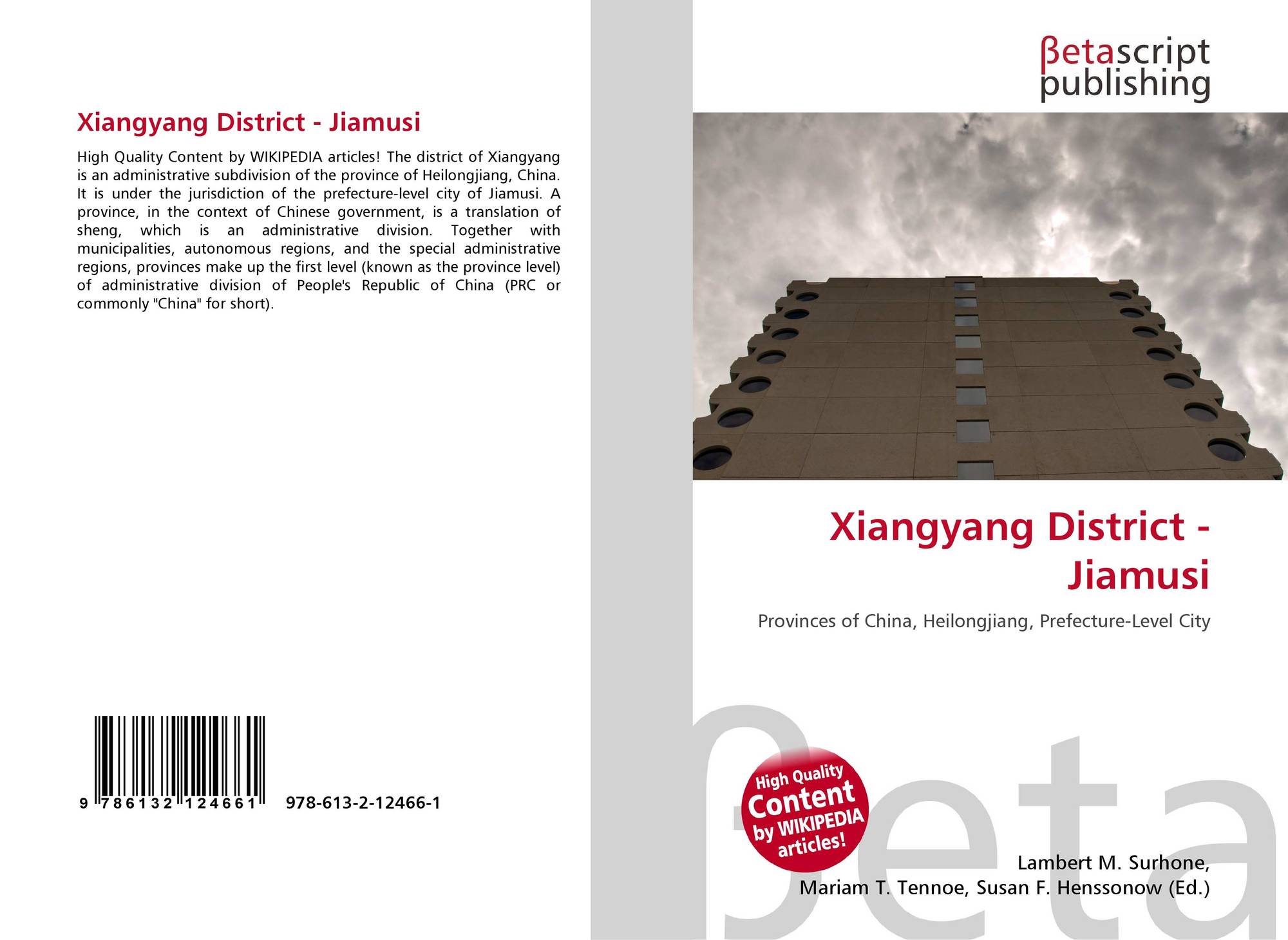 Xiangyang District - Jiamusi

High Quality Content by WIKIPEDIA articles! The district of Xiangyang is an administrative subdivision of the province of Heilongjiang, China. It is under the jurisdiction of the prefecture-level city of Jiamusi. A province, in the context of Chinese government, is a translation of sheng, which is an administrative division. Together with municipalities, autonomous regions, and the special administrative regions, provinces make up the first level (known as the province level) of administrative division of People's Republic of China (PRC or commonly "China" for short).

9 786132 124661 978-613-2-12466-1

βetascript
publishing

Xiangyang District - Jiamusi

Provinces of China, Heilongjiang, Prefecture-Level City

High Quality Content by WIKIPEDIA articles!

Lambert M. Surhone,
Mariam T. Tennoe, Susan F. Henssonow (Ed.)

βeta